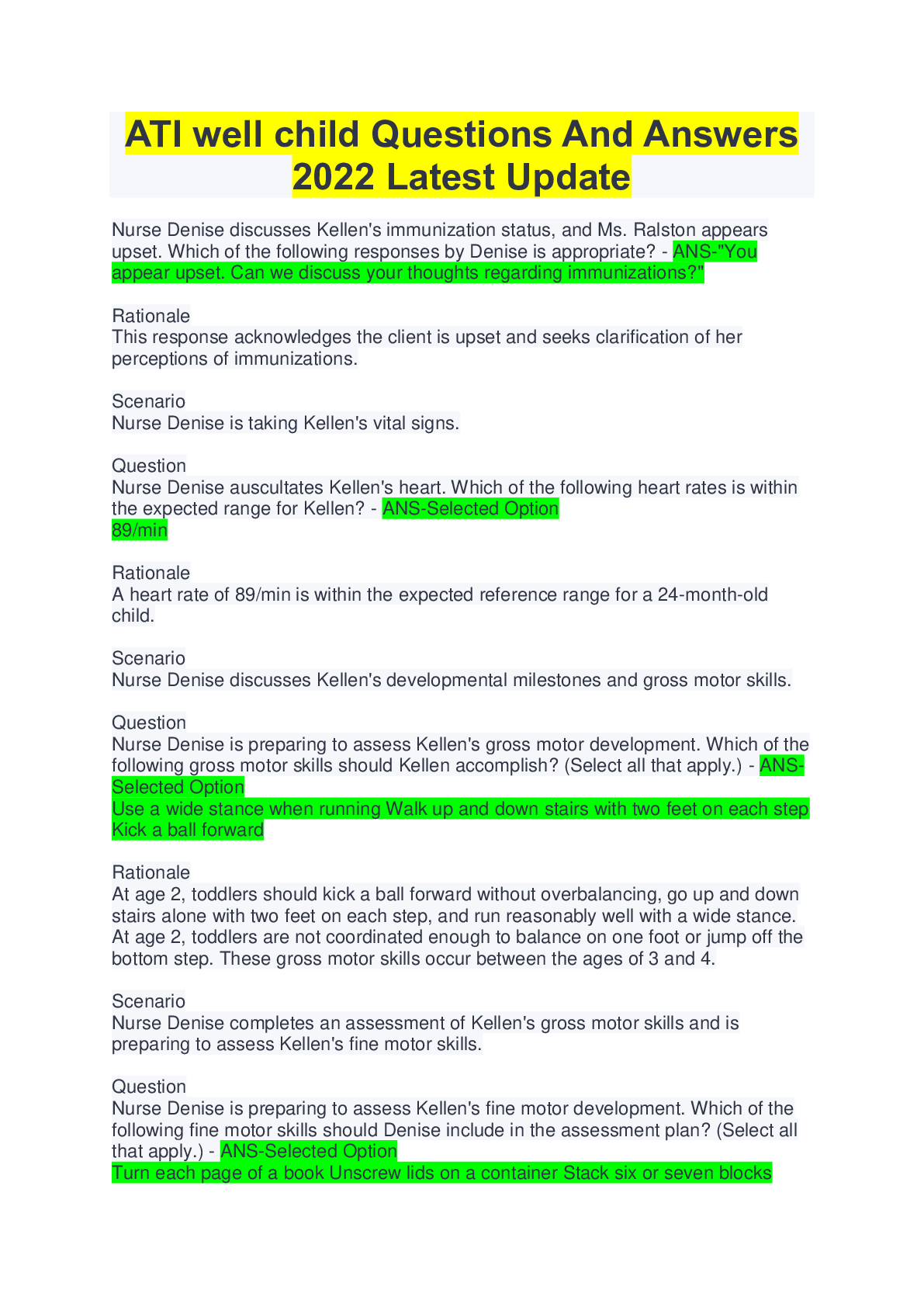 ATI well child Questions And Answers 2022 Latest Update

Nurse Denise discusses Kellen's immunization status, and Ms. Ralston appears upset. Which of the following responses by Denise is appropriate? - ANS-"You appear upset. Can we discuss your thoughts regarding immunizations?"

Rationale
This response acknowledges the client is upset and seeks clarification of her perceptions of immunizations.

Scenario
Nurse Denise is taking Kellen's vital signs.

Question
Nurse Denise auscultates Kellen's heart. Which of the following heart rates is within the expected range for Kellen? - ANS-Selected Option
89/min

Rationale
A heart rate of 89/min is within the expected reference range for a 24-month-old child.

Scenario
Nurse Denise discusses Kellen's developmental milestones and gross motor skills.

Question
Nurse Denise is preparing to assess Kellen's gross motor development. Which of the following gross motor skills should Kellen accomplish? (Select all that apply.) - ANS-Selected Option
Use a wide stance when running Walk up and down stairs with two feet on each step Kick a ball forward

Rationale
At age 2, toddlers should kick a ball forward without overbalancing, go up and down stairs alone with two feet on each step, and run reasonably well with a wide stance. At age 2, toddlers are not coordinated enough to balance on one foot or jump off the bottom step. These gross motor skills occur between the ages of 3 and 4.

Scenario
Nurse Denise completes an assessment of Kellen's gross motor skills and is preparing to assess Kellen's fine motor skills.

Question
Nurse Denise is preparing to assess Kellen's fine motor development. Which of the following fine motor skills should Denise include in the assessment plan? (Select all that apply.) - ANS-Selected Option
Turn each page of a book Unscrew lids on a container Stack six or seven blocks